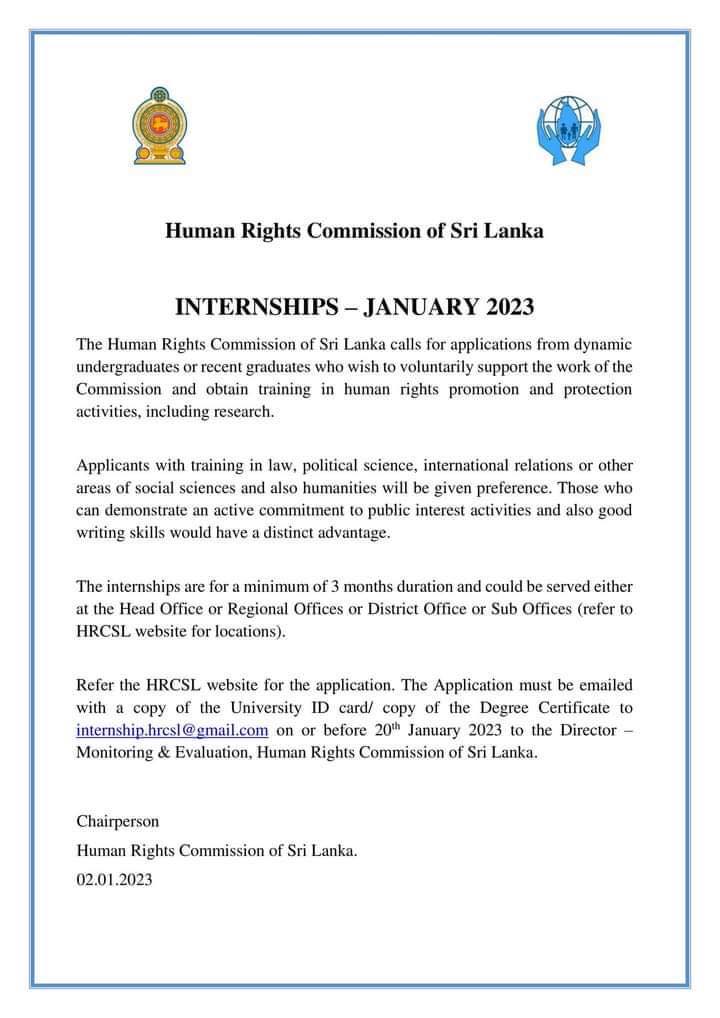 Human Rights Commission of Sri Lanka

INTERNSHIPS – JANUARY 2023

The Human Rights Commission of Sri Lanka calls for applications from dynamic undergraduates or recent graduates who wish to voluntarily support the work of the Commission and obtain training in human rights promotion and protection activities, including research.

Applicants with training in law, political science, international relations or other areas of social sciences and also humanities will be given preference. Those who can demonstrate an active commitment to public interest activities and also good writing skills would have a distinct advantage.

The internships are for a minimum of 3 months duration and could be served either at the Head Office or Regional Offices or District Office or Sub Offices (refer to HRCSL website for locations).

Refer the HRCSL website for the application. The Application must be emailed with a copy of the University ID card/ copy of the Degree Certificate to internship.hrcsl@gmail.com on or before 20$^{th}$ January 2023 to the Director – Monitoring & Evaluation, Human Rights Commission of Sri Lanka.

Chairperson

Human Rights Commission of Sri Lanka.

02.01.2023